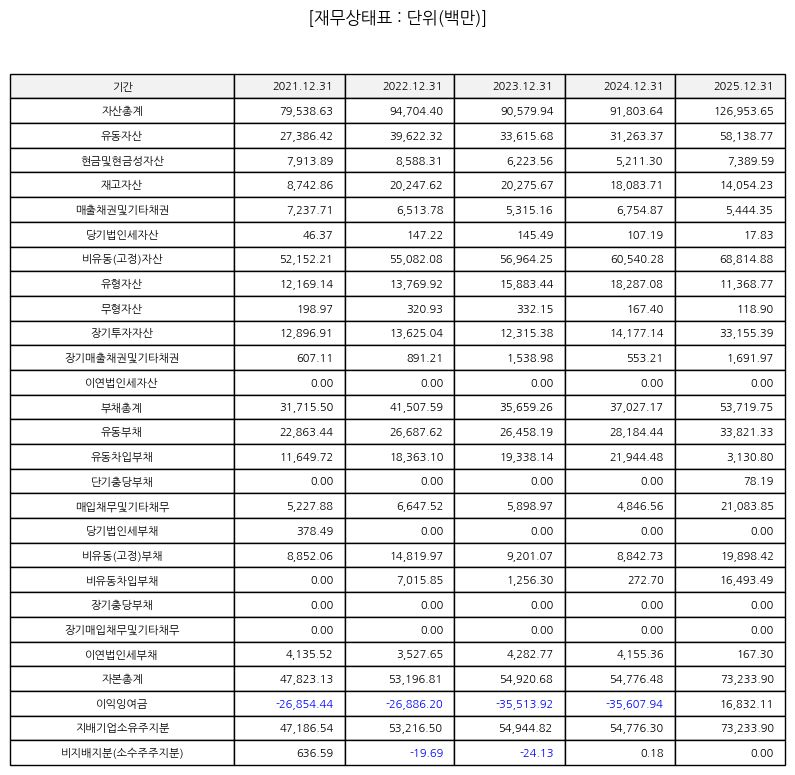 [재무상태표 : 단위(백만)]

| 기간 | 2021.12.31 | 2022.12.31 | 2023.12.31 | 2024.12.31 | 2025.12.31 |
|---|---|---|---|---|---|
| 자산총계 | 79,538.63 | 94,704.40 | 90,579.94 | 91,803.64 | 126,953.65 |
| 유동자산 | 27,386.42 | 39,622.32 | 33,615.68 | 31,263.37 | 58,138.77 |
| 현금및현금성자산 | 7,913.89 | 8,588.31 | 6,223.56 | 5,211.30 | 7,389.59 |
| 재고자산 | 8,742.86 | 20,247.62 | 20,275.67 | 18,083.71 | 14,054.23 |
| 매출채권및기타채권 | 7,237.71 | 6,513.78 | 5,315.16 | 6,754.87 | 5,444.35 |
| 당기법인세자산 | 46.37 | 147.22 | 145.49 | 107.19 | 17.83 |
| 비유동(고정)자산 | 52,152.21 | 55,082.08 | 56,964.25 | 60,540.28 | 68,814.88 |
| 유형자산 | 12,169.14 | 13,769.92 | 15,883.44 | 18,287.08 | 11,368.77 |
| 무형자산 | 198.97 | 320.93 | 332.15 | 167.40 | 118.90 |
| 장기투자자산 | 12,896.91 | 13,625.04 | 12,315.38 | 14,177.14 | 33,155.39 |
| 장기매출채권및기타채권 | 607.11 | 891.21 | 1,538.98 | 553.21 | 1,691.97 |
| 이연법인세자산 | 0.00 | 0.00 | 0.00 | 0.00 | 0.00 |
| 부채총계 | 31,715.50 | 41,507.59 | 35,659.26 | 37,027.17 | 53,719.75 |
| 유동부채 | 22,863.44 | 26,687.62 | 26,458.19 | 28,184.44 | 33,821.33 |
| 유동차입부채 | 11,649.72 | 18,363.10 | 19,338.14 | 21,944.48 | 3,130.80 |
| 단기충당부채 | 0.00 | 0.00 | 0.00 | 0.00 | 78.19 |
| 매입채무및기타채무 | 5,227.88 | 6,647.52 | 5,898.97 | 4,846.56 | 21,083.85 |
| 당기법인세부채 | 378.49 | 0.00 | 0.00 | 0.00 | 0.00 |
| 비유동(고정)부채 | 8,852.06 | 14,819.97 | 9,201.07 | 8,842.73 | 19,898.42 |
| 비유동차입부채 | 0.00 | 7,015.85 | 1,256.30 | 272.70 | 16,493.49 |
| 장기충당부채 | 0.00 | 0.00 | 0.00 | 0.00 | 0.00 |
| 장기매입채무및기타채무 | 0.00 | 0.00 | 0.00 | 0.00 | 0.00 |
| 이연법인세부채 | 4,135.52 | 3,527.65 | 4,282.77 | 4,155.36 | 167.30 |
| 자본총계 | 47,823.13 | 53,196.81 | 54,920.68 | 54,776.48 | 73,233.90 |
| 이익잉여금 | -26,854.44 | -26,886.20 | -35,513.92 | -35,607.94 | 16,832.11 |
| 지배기업소유주지분 | 47,186.54 | 53,216.50 | 54,944.82 | 54,776.30 | 73,233.90 |
| 비지배지분(소수주주지분) | 636.59 | -19.69 | -24.13 | 0.18 | 0.00 |